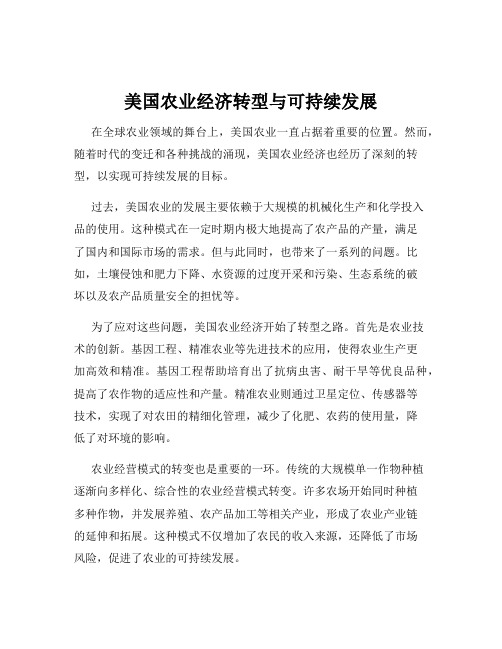 美国农业经济转型与可持续发展

在全球农业领域的舞台上，美国农业一直占据着重要的位置。然而，随着时代的变迁和各种挑战的涌现，美国农业经济也经历了深刻的转型，以实现可持续发展的目标。

过去，美国农业的发展主要依赖于大规模的机械化生产和化学投入品的使用。这种模式在一定时期内极大地提高了农产品的产量，满足了国内和国际市场的需求。但与此同时，也带来了一系列的问题。比如，土壤侵蚀和肥力下降、水资源的过度开采和污染、生态系统的破坏以及农产品质量安全的担忧等。

为了应对这些问题，美国农业经济开始了转型之路。首先是农业技术的创新。基因工程、精准农业等先进技术的应用，使得农业生产更加高效和精准。基因工程帮助培育出了抗病虫害、耐干旱等优良品种，提高了农作物的适应性和产量。精准农业则通过卫星定位、传感器等技术，实现了对农田的精细化管理，减少了化肥、农药的使用量，降低了对环境的影响。

农业经营模式的转变也是重要的一环。传统的大规模单一作物种植逐渐向多样化、综合性的农业经营模式转变。许多农场开始同时种植多种作物，并发展养殖、农产品加工等相关产业，形成了农业产业链的延伸和拓展。这种模式不仅增加了农民的收入来源，还降低了市场风险，促进了农业的可持续发展。